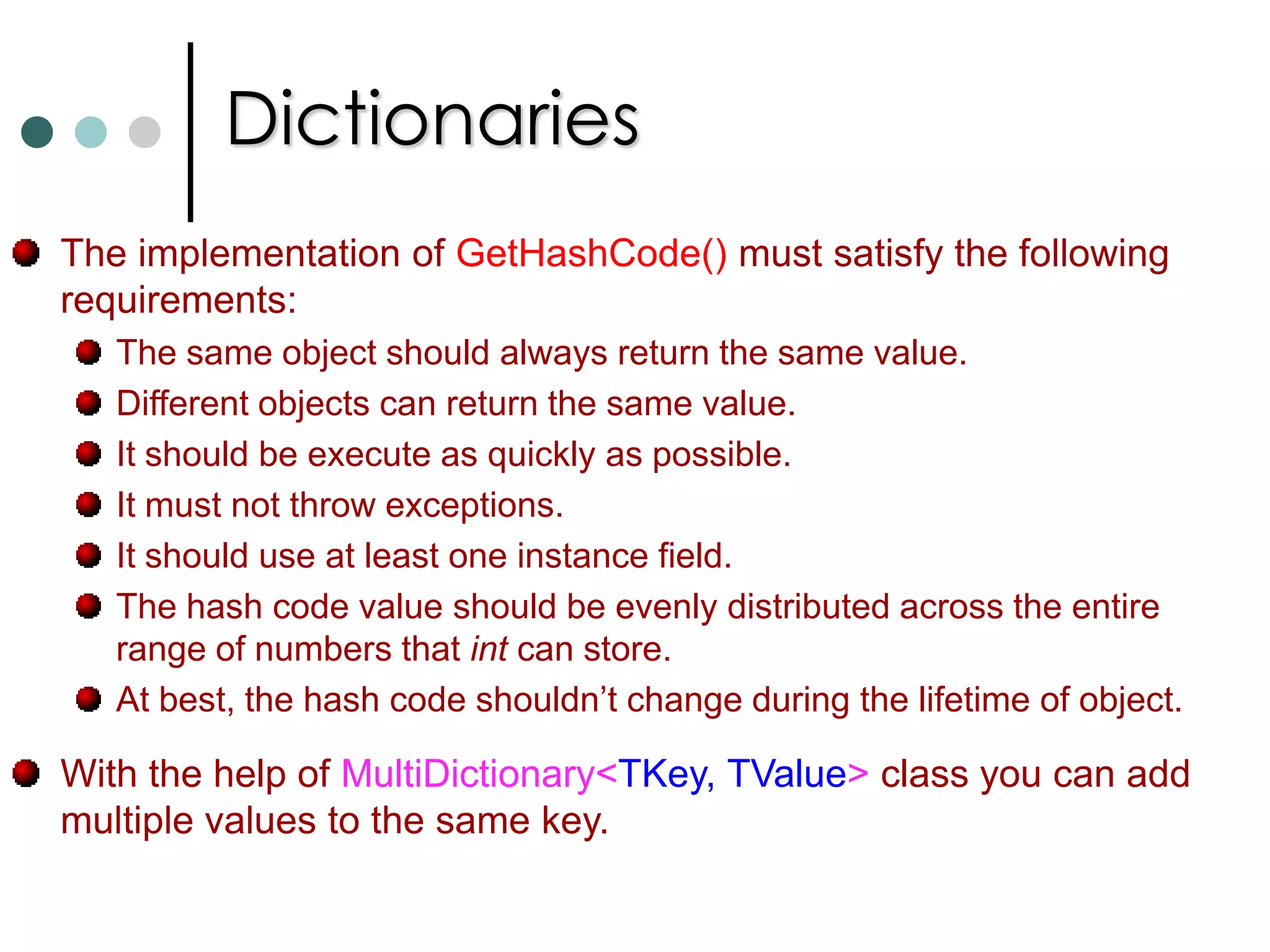 Dictionaries

• The implementation of GetHashCode() must satisfy the following requirements:
• The same object should always return the same value.
• Different objects can return the same value.
• It should be execute as quickly as possible.
• It must not throw exceptions.
• It should use at least one instance field.
• The hash code value should be evenly distributed across the entire range of numbers that int can store.
• At best, the hash code shouldn't change during the lifetime of object.

• With the help of MultiDictionary<TKey, TValue> class you can add multiple values to the same key.